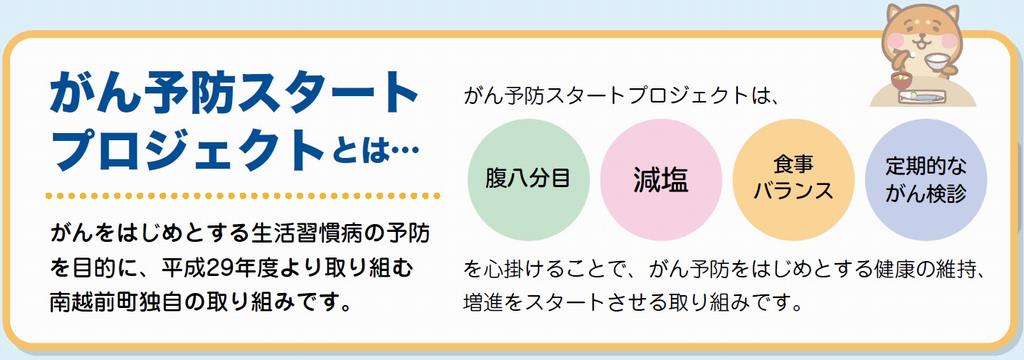 がん予防スタートプロジェクトとは…

がんをはじめとする生活習慣病の予防を目的に、平成29年度より取り組む南越前町独自の取り組みです。

がん予防スタートプロジェクトは、

腹八分目

減塩

食事バランス

定期的ながん検診

を心掛けることで、がん予防をはじめとする健康の維持、増進をスタートさせる取り組みです。